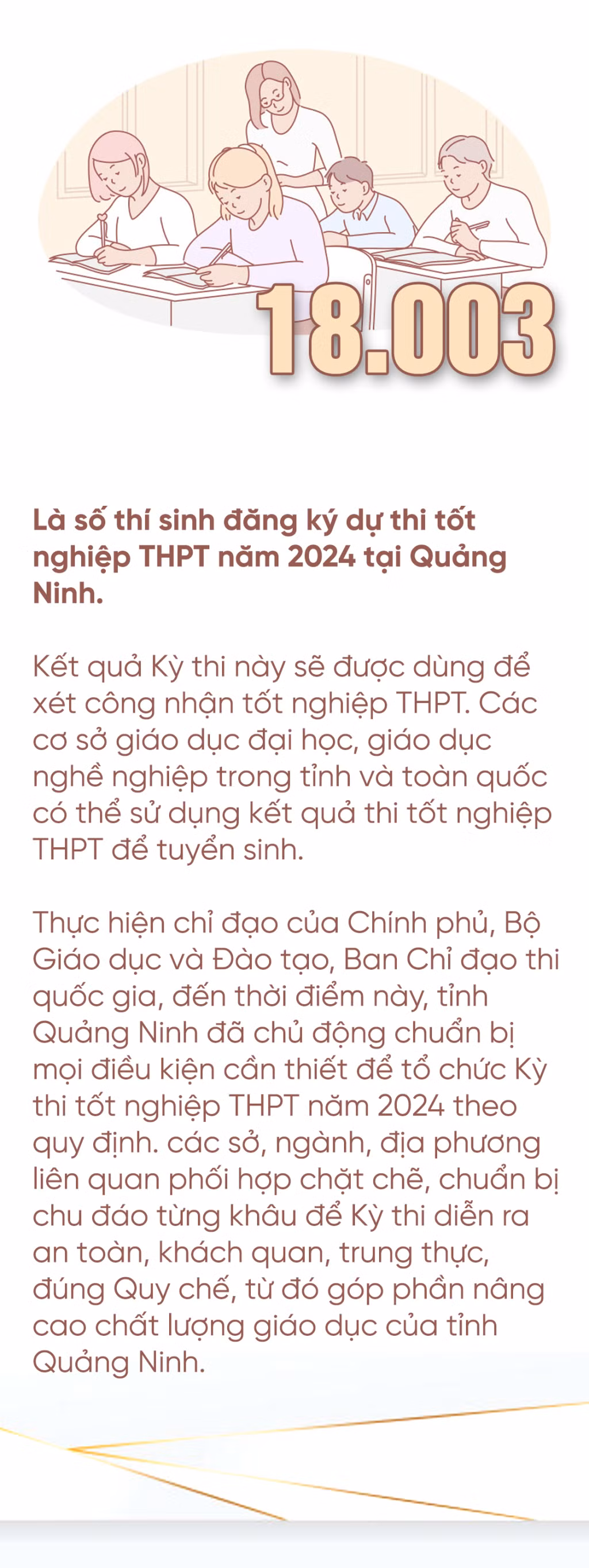 18.003

Là số thí sinh đăng ký dự thi tốt nghiệp THPT năm 2024 tại Quảng Ninh.

Kết quả Kỳ thi này sẽ được dùng để xét công nhận tốt nghiệp THPT. Các cơ sở giáo dục đại học, giáo dục nghề nghiệp trong tỉnh và toàn quốc có thể sử dụng kết quả thi tốt nghiệp THPT để tuyển sinh.

Thực hiện chỉ đạo của Chính phủ, Bộ Giáo dục và Đào tạo, Ban Chỉ đạo thi quốc gia, đến thời điểm này, tỉnh Quảng Ninh đã chủ động chuẩn bị mọi điều kiện cần thiết để tổ chức Kỳ thi tốt nghiệp THPT năm 2024 theo quy định. các sở, ngành, địa phương liên quan phối hợp chặt chẽ, chuẩn bị chu đáo từng khâu để Kỳ thi diễn ra an toàn, khách quan, trung thực, đúng Quy chế, từ đó góp phần nâng cao chất lượng giáo dục của tỉnh Quảng Ninh.